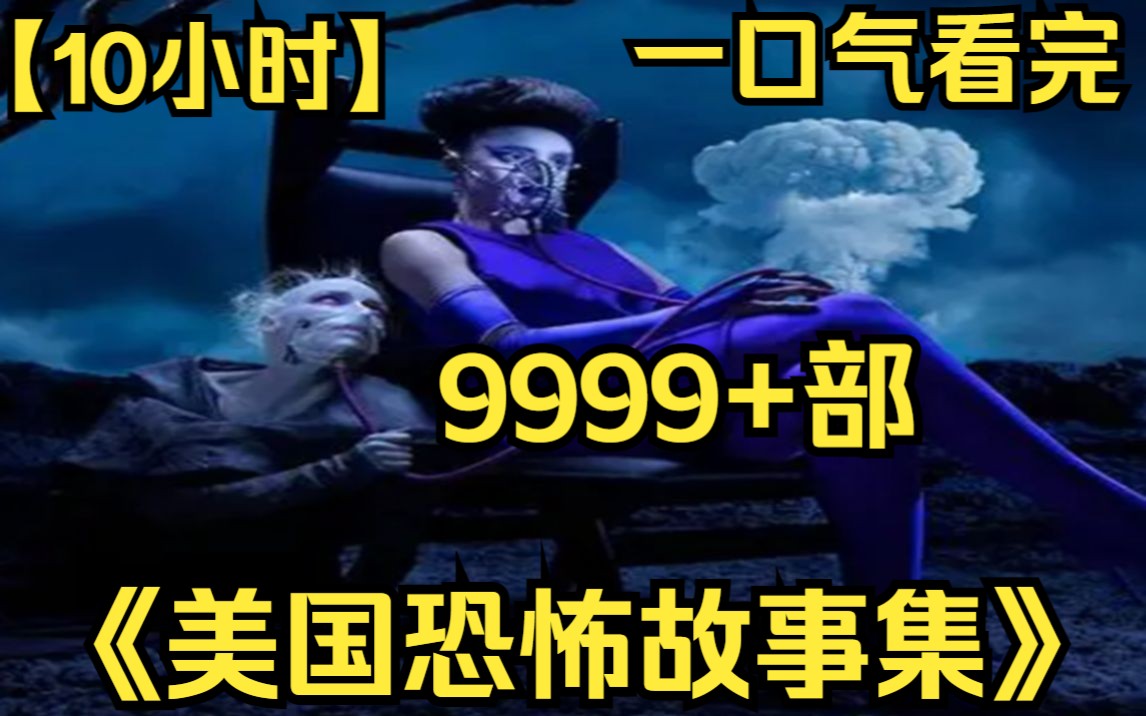 【10小时】 一口气看完

9999+部

《美国恐怖故事集》